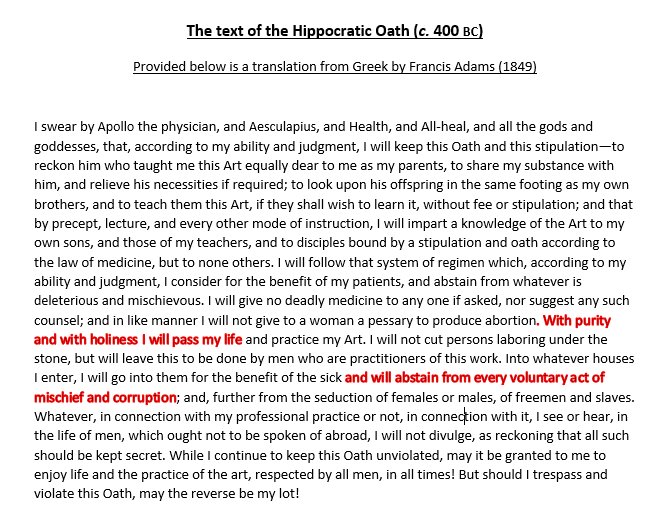 The text of the Hippocratic Oath (c. 400 BC)

Provided below is a translation from Greek by Francis Adams (1849)

I swear by Apollo the physician, and Aesculapius, and Health, and All-heal, and all the gods and goddesses, that, according to my ability and judgment, I will keep this Oath and this stipulation—to reckon him who taught me this Art equally dear to me as my parents, to share my substance with him, and relieve his necessities if required; to look upon his offspring in the same footing as my own brothers, and to teach them this Art, if they shall wish to learn it, without fee or stipulation; and that by precept, lecture, and every other mode of instruction, I will impart a knowledge of the Art to my own sons, and those of my teachers, and to disciples bound by a stipulation and oath according to the law of medicine, but to none others. I will follow that system of regimen which, according to my ability and judgment, I consider for the benefit of my patients, and abstain from whatever is deleterious and mischievous. I will give no deadly medicine to any one if asked, nor suggest any such counsel; and in like manner I will not give to a woman a pessary to produce abortion. With purity and with holiness I will pass my life and practice my Art. I will not cut persons laboring under the stone, but will leave this to be done by men who are practitioners of this work. Into whatever houses I enter, I will go into them for the benefit of the sick and will abstain from every voluntary act of mischief and corruption; and, further from the seduction of females or males, of freemen and slaves. Whatever, in connection with my professional practice or not, in connection with it, I see or hear, in the life of men, which ought not to be spoken of abroad, I will not divulge, as reckoning that all such should be kept secret. While I continue to keep this Oath unviolated, may it be granted to me to enjoy life and the practice of the art, respected by all men, in all times! But should I trespass and violate this Oath, may the reverse be my lot!